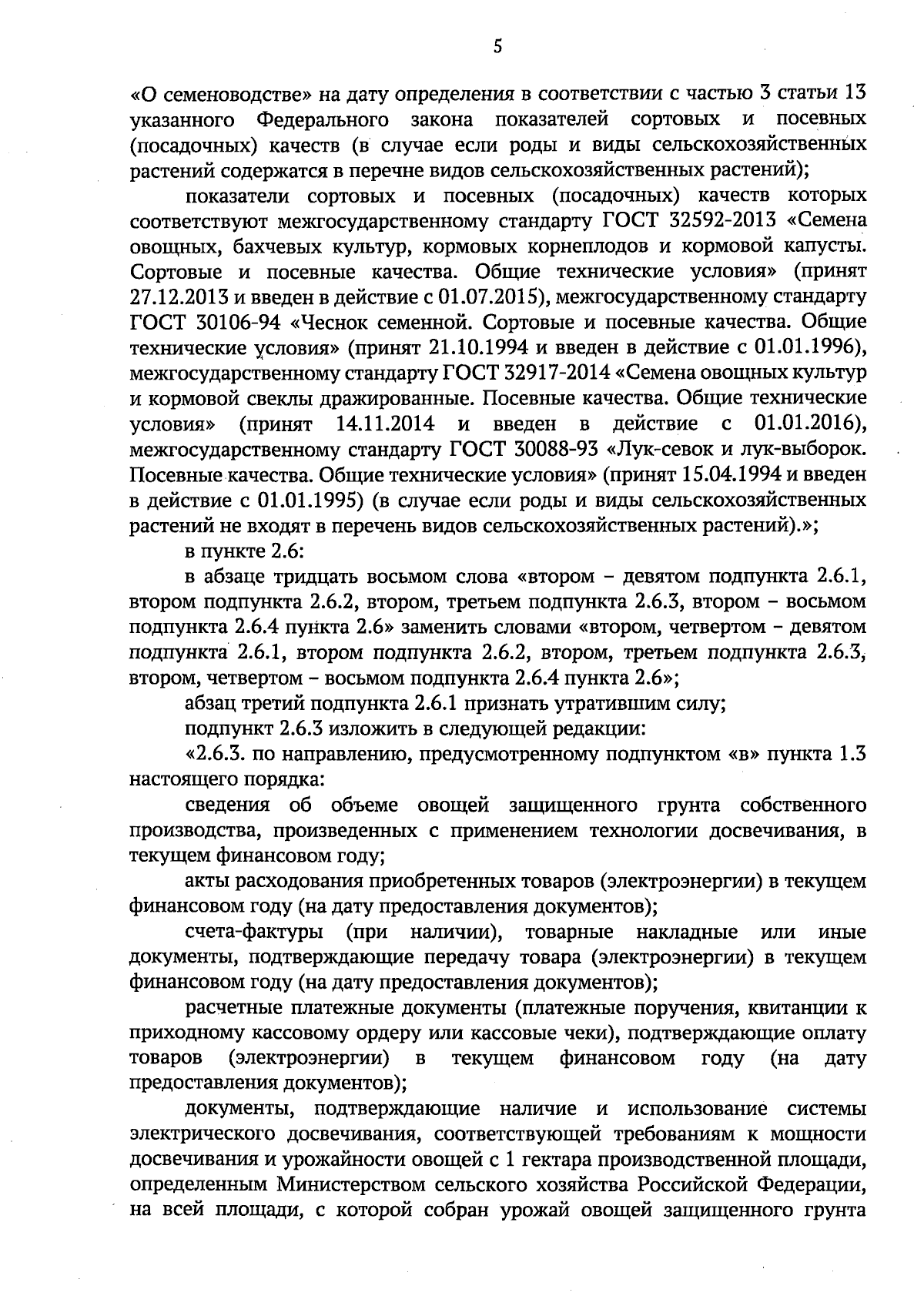 5

«О семеноводстве» на дату определения в соответствии с частью 3 статьи 13 указанного Федерального закона показателей сортовых и посевных (посадочных) качеств (в случае если роды и виды сельскохозяйственных растений содержатся в перечне видов сельскохозяйственных растений);

показатели сортовых и посевных (посадочных) качеств которых соответствуют межгосударственному стандарту ГОСТ 32592-2013 «Семена овощных, бахчевых культур, кормовых корнеплодов и кормовой капусты. Сортовые и посевные качества. Общие технические условия» (принят 27.12.2013 и введен в действие с 01.07.2015), межгосударственному стандарту ГОСТ 30106-94 «Чеснок семенной. Сортовые и посевные качества. Общие технические условия» (принят 21.10.1994 и введен в действие с 01.01.1996), межгосударственному стандарту ГОСТ 32917-2014 «Семена овощных культур и кормовой свеклы дражированные. Посевные качества. Общие технические условия» (принят 14.11.2014 и введен в действие с 01.01.2016), межгосударственному стандарту ГОСТ 30088-93 «Лук-севок и лук-выборок. Посевные качества. Общие технические условия» (принят 15.04.1994 и введен в действие с 01.01.1995) (в случае если роды и виды сельскохозяйственных растений не входят в перечень видов сельскохозяйственных растений).»;

в пункте 2.6:

в абзаце тридцать восьмом слова «втором - девятом подпункта 2.6.1, втором подпункта 2.6.2, втором, третьем подпункта 2.6.3, втором - восьмом подпункта 2.6.4 пункта 2.6» заменить словами «втором, четвертом - девятом подпункта 2.6.1, втором подпункта 2.6.2, втором, третьем подпункта 2.6.3, втором, четвертом - восьмом подпункта 2.6.4 пункта 2.6»;

абзац третий подпункта 2.6.1 признать утратившим силу;

подпункт 2.6.3 изложить в следующей редакции:

«2.6.3. по направлению, предусмотренному подпунктом «в» пункта 1.3 настоящего порядка:

сведения об объеме овощей защищенного грунта собственного производства, произведенных с применением технологии досвечивания, в текущем финансовом году;

акты расходования приобретенных товаров (электроэнергии) в текущем финансовом году (на дату предоставления документов);

счета-фактуры (при наличии), товарные накладные или иные документы, подтверждающие передачу товара (электроэнергии) в текущем финансовом году (на дату предоставления документов);

расчетные платежные документы (платежные поручения, квитанции к приходному кассовому ордеру или кассовые чеки), подтверждающие оплату товаров (электроэнергии) в текущем финансовом году (на дату предоставления документов);

документы, подтверждающие наличие и использование системы электрического досвечивания, соответствующей требованиям к мощности досвечивания и урожайности овощей с 1 гектара производственной площади, определенным Министерством сельского хозяйства Российской Федерации, на всей площади, с которой собран урожай овощей защищенного грунта